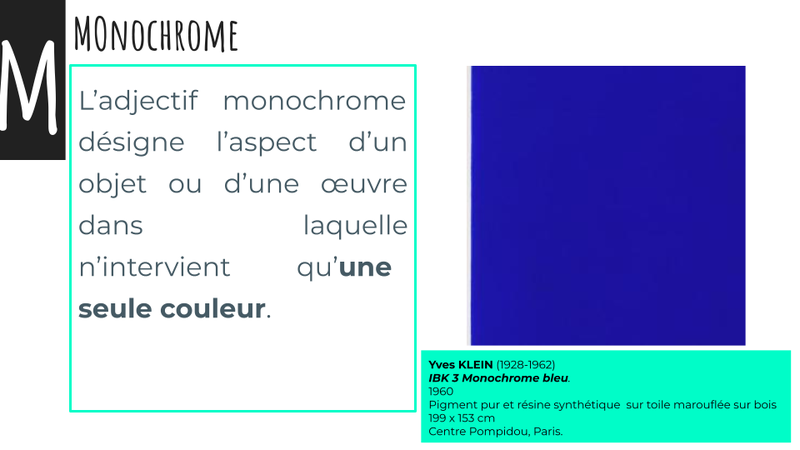 M

MOnochrome

L'adjectif monochrome désigne l'aspect d'un objet ou d'une œuvre dans laquelle n'intervient qu'une seule couleur.

Yves KLEIN (1928-1962)
IBK 3 Monochrome bleu.
1960
Pigment pur et résine synthétique sur toile marouflée sur bois
199 x 153 cm
Centre Pompidou, Paris.